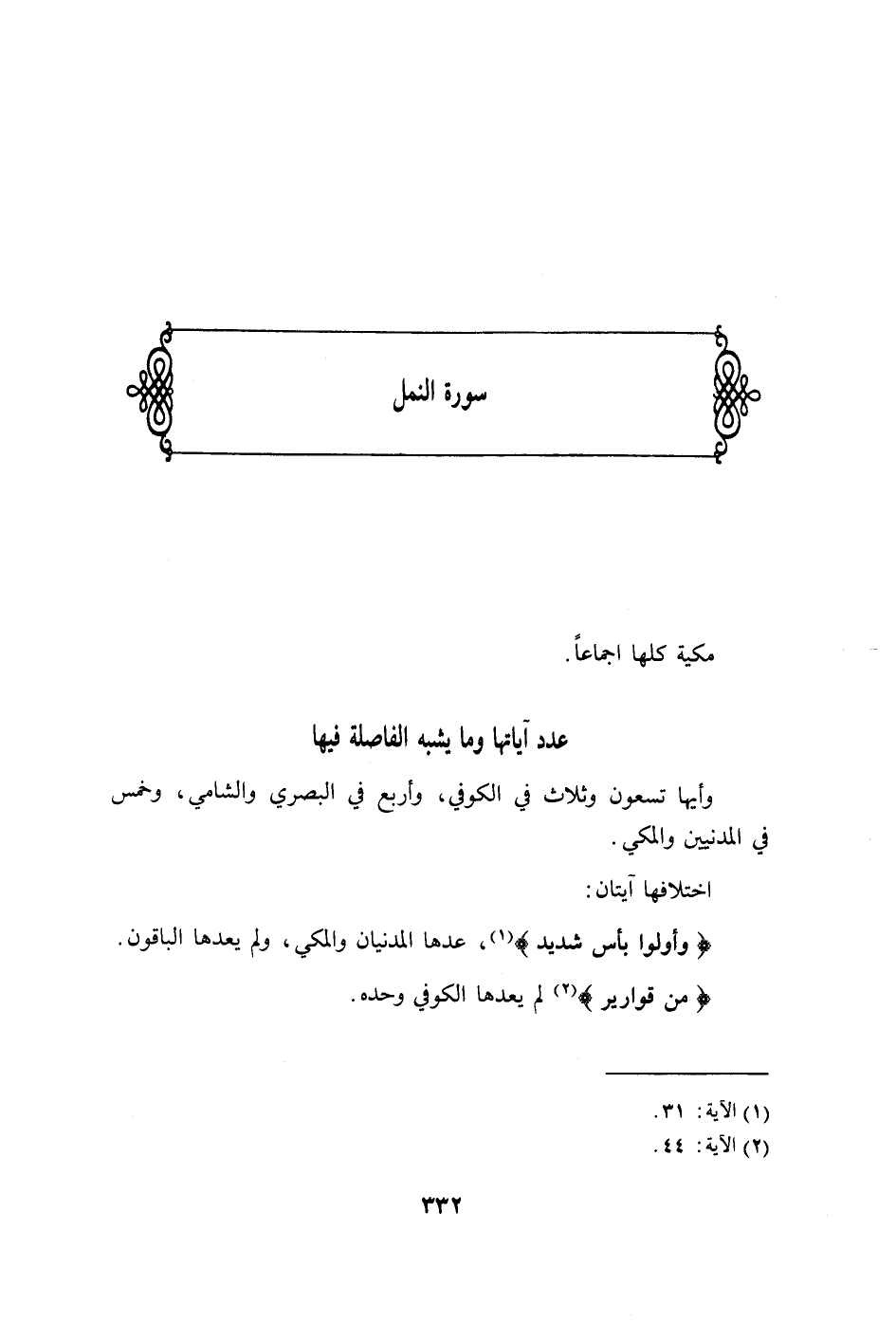 سورة النمل

مكية كلها اجماعاً.

عدد آياتها وما يشبه الفاصلة فيها

وأيها تسعون وثلاث في الكوفي، وأربع في البصري والشامي، وخمس في المدنيين والمكي.

اختلافها آيتان:

﴿ وأولوا بأس شديد ﴾(١)، عدها المدنيان والمكي، ولم يعدها الباقون.

﴿ من قوارير ﴾(٢) لم يعدها الكوفي وحده.

(١) الآية: ٣١.
(٢) الآية: ٤٤.

٣٣٢